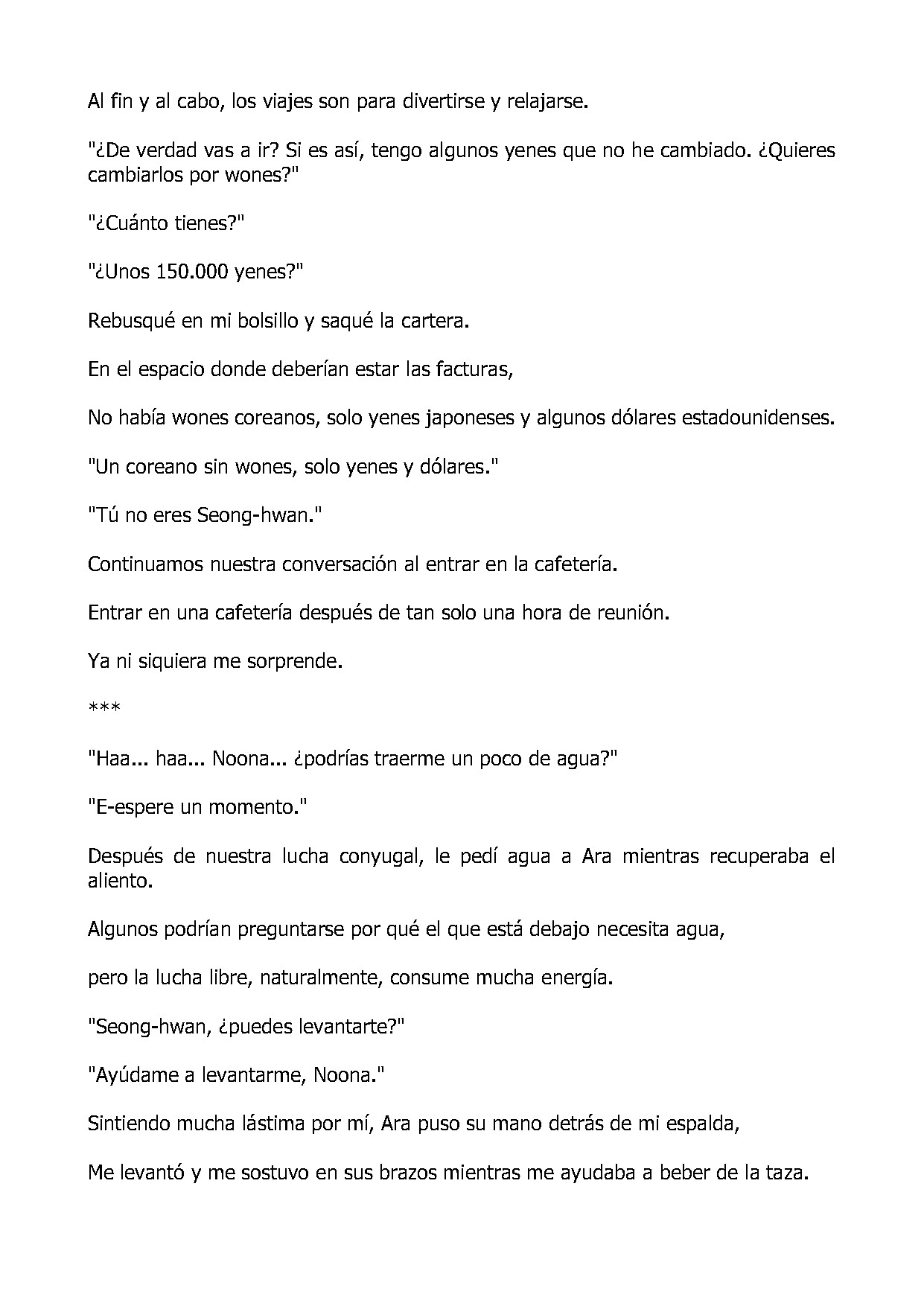 Al fin y al cabo, los viajes son para divertirse y relajarse.

"¿De verdad vas a ir? Si es así, tengo algunos yenes que no he cambiado. ¿Quieres cambiarlos por wones?"

"¿Cuánto tienes?"

"¿Unos 150.000 yenes?"

Rebusqué en mi bolsillo y saqué la cartera.

En el espacio donde deberían estar las facturas,

No había wones coreanos, solo yenes japoneses y algunos dólares estadounidenses.

"Un coreano sin wones, solo yenes y dólares."

"Tú no eres Seong-hwan."

Continuamos nuestra conversación al entrar en la cafetería.

Entrar en una cafetería después de tan solo una hora de reunión.

Ya ni siquiera me sorprende.

***

"Haa... haa... Noona... ¿podrías traerme un poco de agua?"

"E-espere un momento."

Después de nuestra lucha conyugal, le pedí agua a Ara mientras recuperaba el aliento.

Algunos podrían preguntarse por qué el que está debajo necesita agua,

pero la lucha libre, naturalmente, consume mucha energía.

"Seong-hwan, ¿puedes levantarte?"

"Ayúdame a levantarme, Noona."

Sintiendo mucha lástima por mí, Ara puso su mano detrás de mi espalda,

Me levantó y me sostuvo en sus brazos mientras me ayudaba a beber de la taza.